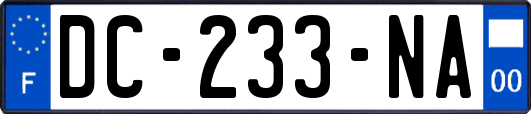 F
DC-233-NA
00